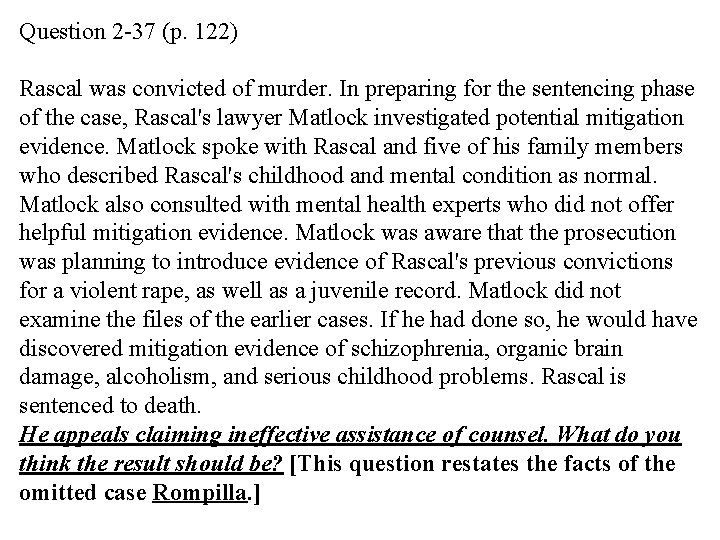 Question 2-37 (p. 122)

Rascal was convicted of murder. In preparing for the sentencing phase of the case, Rascal's lawyer Matlock investigated potential mitigation evidence. Matlock spoke with Rascal and five of his family members who described Rascal's childhood and mental condition as normal. Matlock also consulted with mental health experts who did not offer helpful mitigation evidence. Matlock was aware that the prosecution was planning to introduce evidence of Rascal's previous convictions for a violent rape, as well as a juvenile record. Matlock did not examine the files of the earlier cases. If he had done so, he would have discovered mitigation evidence of schizophrenia, organic brain damage, alcoholism, and serious childhood problems. Rascal is sentenced to death.
He appeals claiming ineffective assistance of counsel. What do you think the result should be? [This question restates the facts of the omitted case Rompilla.]